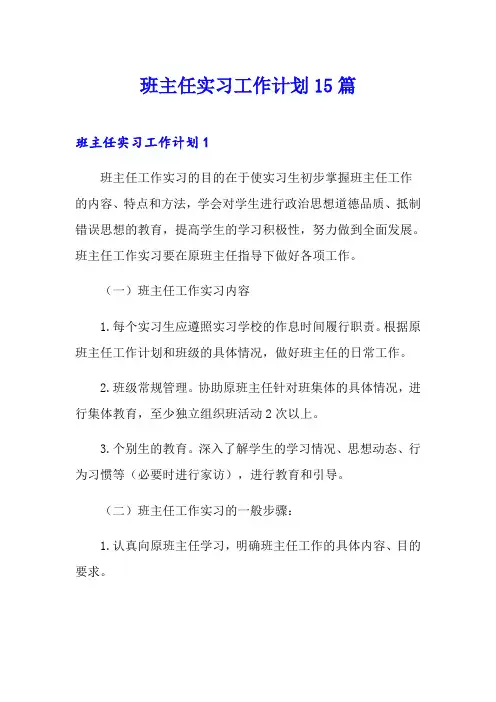 班主任实习工作计划15篇

班主任实习工作计划1

班主任工作实习的目的在于使实习生初步掌握班主任工作的内容、特点和方法，学会对学生进行政治思想道德品质、抵制错误思想的教育，提高学生的学习积极性，努力做到全面发展。班主任工作实习要在原班主任指导下做好各项工作。

（一）班主任工作实习内容

1.每个实习生应遵照实习学校的作息时间履行职责。根据原班主任工作计划和班级的具体情况，做好班主任的日常工作。

2.班级常规管理。协助原班主任针对班集体的具体情况，进行集体教育，至少独立组织班活动2次以上。

3.个别生的教育。深入了解学生的学习情况、思想动态、行为习惯等（必要时进行家访），进行教育和引导。

（二）班主任工作实习的一般步骤：

1.认真向原班主任学习，明确班主任工作的具体内容、目的要求。